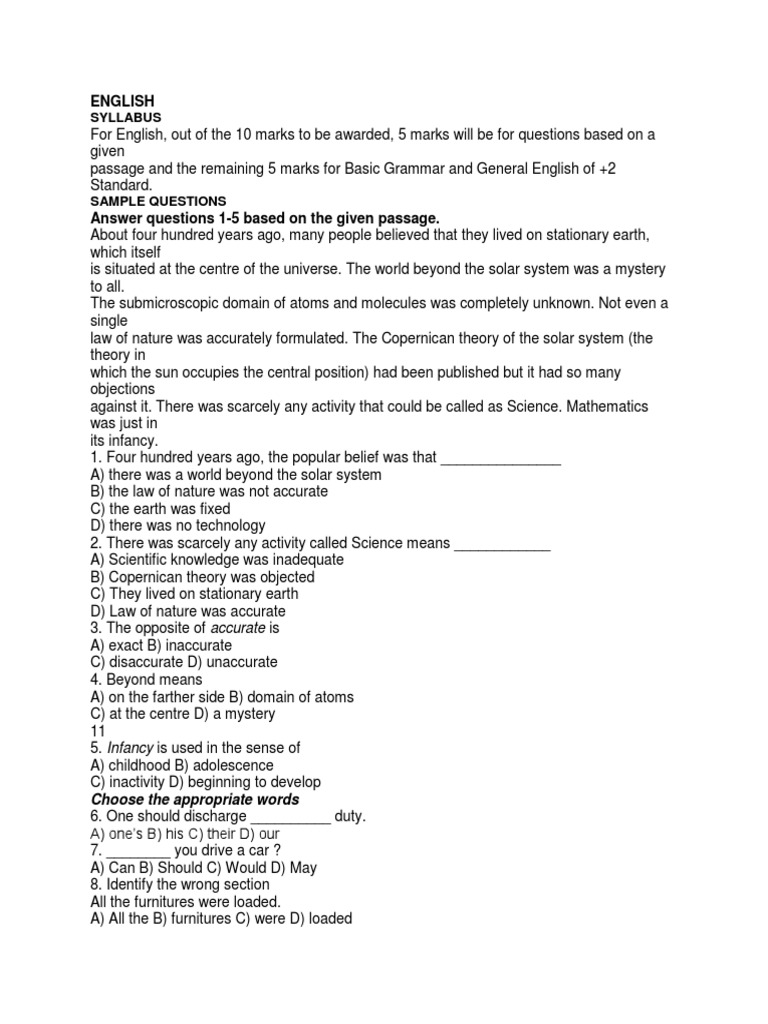 ENGLISH
SYLLABUS
For English, out of the 10 marks to be awarded, 5 marks will be for questions based on a given passage and the remaining 5 marks for Basic Grammar and General English of +2 Standard.
SAMPLE QUESTIONS
Answer questions 1-5 based on the given passage.
About four hundred years ago, many people believed that they lived on stationary earth, which itself is situated at the centre of the universe. The world beyond the solar system was a mystery to all.
The submicroscopic domain of atoms and molecules was completely unknown. Not even a single law of nature was accurately formulated. The Copernican theory of the solar system (the theory in which the sun occupies the central position) had been published but it had so many objections against it. There was scarcely any activity that could be called as Science. Mathematics was just in its infancy.
1. Four hundred years ago, the popular belief was that _______________
A) there was a world beyond the solar system
B) the law of nature was not accurate
C) the earth was fixed
D) there was no technology
2. There was scarcely any activity called Science means ____________
A) Scientific knowledge was inadequate
B) Copernican theory was objected
C) They lived on stationary earth
D) Law of nature was accurate
3. The opposite of accurate is
A) exact B) inaccurate
C) disaccurate D) unaccurate
4. Beyond means
A) on the farther side B) domain of atoms
C) at the centre D) a mystery
11
5. Infancy is used in the sense of
A) childhood B) adolescence
C) inactivity D) beginning to develop
Choose the appropriate words
6. One should discharge __________ duty.
A) one's B) his C) their D) our
7. ________ you drive a car ?
A) Can B) Should C) Would D) May
8. Identify the wrong section
All the furnitures were loaded.
A) All the B) furnitures C) were D) loaded